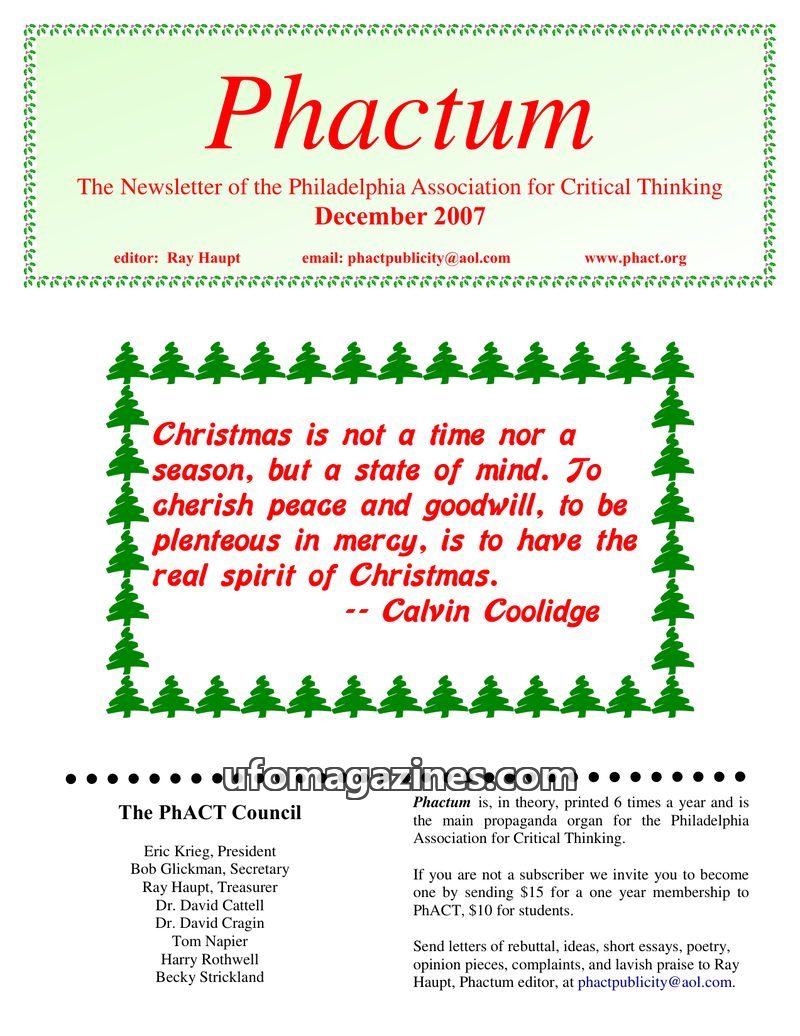 Phactum

The Newsletter of the Philadelphia Association for Critical Thinking
December 2007

editor: Ray Haupt email: phactpublicity@aol.com www.phact.org

Christmas is not a time nor a season, but a state of mind. To cherish peace and goodwill, to be plenteous in mercy, is to have the real spirit of Christmas.
-- Calvin Coolidge

ufomagazines.com

The PhACT Council

Eric Krieg, President
Bob Glickman, Secretary
Ray Haupt, Treasurer
Dr. David Cattell
Dr. David Cragin
Tom Napier
Harry Rothwell
Becky Strickland

Phactum is, in theory, printed 6 times a year and is the main propaganda organ for the Philadelphia Association for Critical Thinking.

If you are not a subscriber we invite you to become one by sending $15 for a one year membership to PhACT, $10 for students.

Send letters of rebuttal, ideas, short essays, poetry, opinion pieces, complaints, and lavish praise to Ray Haupt, Phactum editor, at phactpublicity@aol.com.